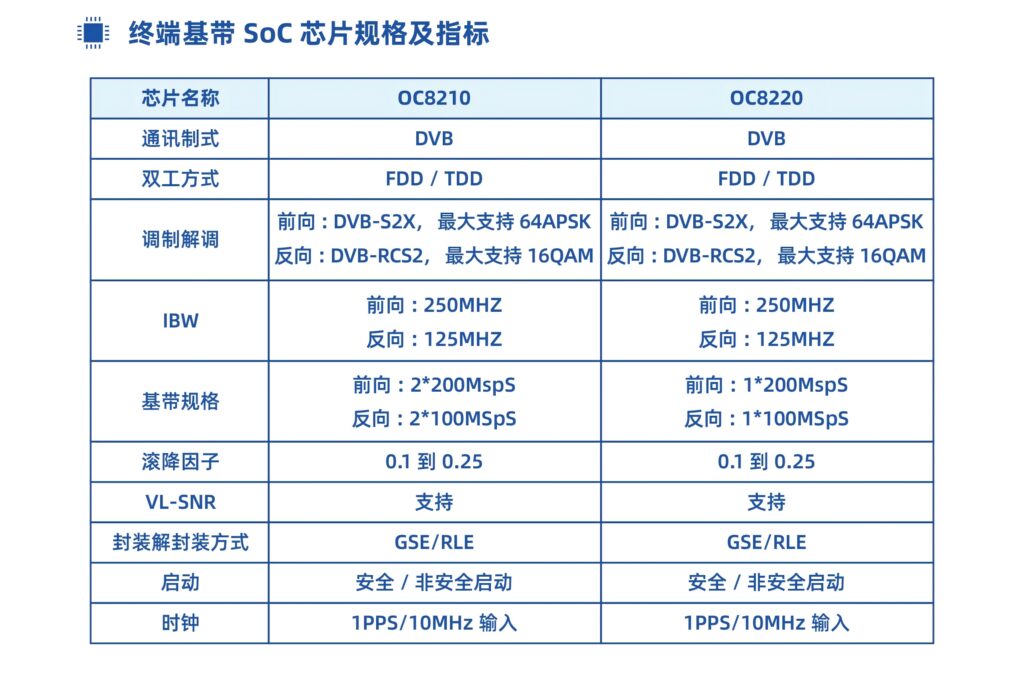 终端基带SoC芯片规格及指标

| 芯片名称 | OC8210 | OC8220 |
|---|---|---|
| 通讯制式 | DVB | DVB |
| 双工方式 | FDD / TDD | FDD / TDD |
| 调制解调 | 前向：DVB-S2X，最大支持64APSK 反向：DVB-RCS2，最大支持16QAM | 前向：DVB-S2X，最大支持64APSK 反向：DVB-RCS2，最大支持16QAM |
| IBW | 前向：250MHZ 反向：125MHZ | 前向：250MHZ 反向：125MHZ |
| 基带规格 | 前向：2*200MspS 反向：2*100MSpS | 前向：1*200MspS 反向：1*100MSpS |
| 滚降因子 | 0.1到0.25 | 0.1到0.25 |
| VL-SNR | 支持 | 支持 |
| 封装解封装方式 | GSE/RLE | GSE/RLE |
| 启动 | 安全 / 非安全启动 | 安全 / 非安全启动 |
| 时钟 | 1PPS/10MHz输入 | 1PPS/10MHz输入 |